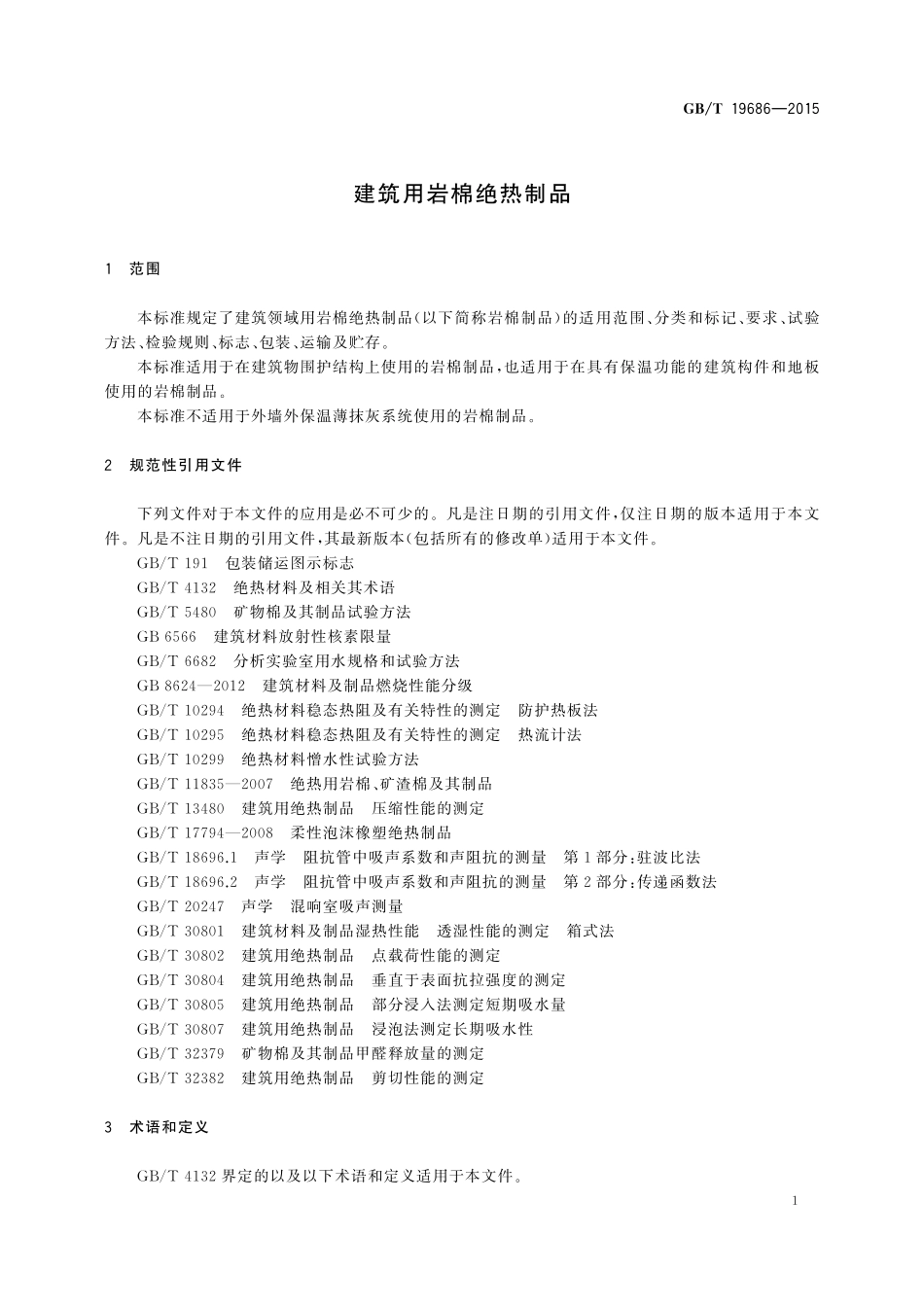 GB/T 19686—2015

建筑用岩棉绝热制品

1 范围

本标准规定了建筑领域用岩棉绝热制品(以下简称岩棉制品)的适用范围、分类和标记、要求、试验方法、检验规则、标志、包装、运输及贮存。

本标准适用于在建筑物围护结构上使用的岩棉制品,也适用于在具有保温功能的建筑构件和地板使用的岩棉制品。

本标准不适用于外墙外保温薄抹灰系统使用的岩棉制品。

2 规范性引用文件

下列文件对于本文件的应用是必不可少的。凡是注日期的引用文件,仅注日期的版本适用于本文件。凡是不注日期的引用文件,其最新版本(包括所有的修改单)适用于本文件。

GB/T 191 包装储运图示标志

GB/T 4132 绝热材料及相关其术语

GB/T 5480 矿物棉及其制品试验方法

GB 6566 建筑材料放射性核素限量

GB/T 6682 分析实验室用水规格和试验方法

GB 8624—2012 建筑材料及制品燃烧性能分级

GB/T 10294 绝热材料稳态热阻及有关特性的测定 防护热板法

GB/T 10295 绝热材料稳态热阻及有关特性的测定 热流计法

GB/T 10299 绝热材料憎水性试验方法

GB/T 11835—2007 绝热用岩棉、矿渣棉及其制品

GB/T 13480 建筑用绝热制品 压缩性能的测定

GB/T 17794—2008 柔性泡沫橡塑绝热制品

GB/T 18696.1 声学 阻抗管中吸声系数和声阻抗的测量 第1部分:驻波比法

GB/T 18696.2 声学 阻抗管中吸声系数和声阻抗的测量 第2部分:传递函数法

GB/T 20247 声学 混响室吸声测量

GB/T 30801 建筑材料及制品湿热性能 透湿性能的测定 箱式法

GB/T 30802 建筑用绝热制品 点载荷性能的测定

GB/T 30804 建筑用绝热制品 垂直于表面抗拉强度的测定

GB/T 30805 建筑用绝热制品 部分浸入法测定短期吸水量

GB/T 30807 建筑用绝热制品 浸泡法测定长期吸水性

GB/T 32379 矿物棉及其制品甲醛释放量的测定

GB/T 32382 建筑用绝热制品 剪切性能的测定

3 术语和定义

GB/T 4132 界定的以及以下术语和定义适用于本文件。

1